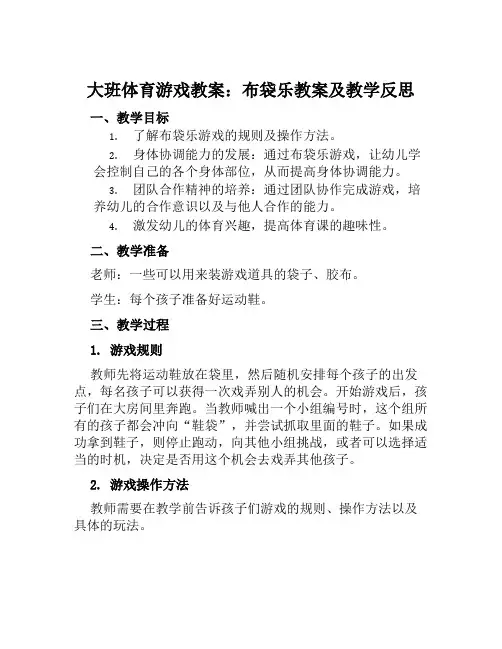 大班体育游戏教案：布袋乐教案及教学反思

一、教学目标

1. 了解布袋乐游戏的规则及操作方法。

2. 身体协调能力的发展：通过布袋乐游戏，让幼儿学会控制自己的各个身体部位，从而提高身体协调能力。

3. 团队合作精神的培养：通过团队协作完成游戏，培养幼儿的合作意识以及与他人合作的能力。

4. 激发幼儿的体育兴趣，提高体育课的趣味性。

二、教学准备

老师：一些可以用来装游戏道具的袋子、胶布。

学生：每个孩子准备好运动鞋。

三、教学过程

1. 游戏规则

教师先将运动鞋放在袋里，然后随机安排每个孩子的出发点，每名孩子可以获得一次戏弄别人的机会。开始游戏后，孩子们在大房间里奔跑。当教师喊出一个小组编号时，这个组所有的孩子都会冲向“鞋袋”，并尝试抓取里面的鞋子。如果成功拿到鞋子，则停止跑动，向其他小组挑战，或者可以选择适当的时机，决定是否用这个机会去戏弄其他孩子。

2. 游戏操作方法

教师需要在教学前告诉孩子们游戏的规则、操作方法以及具体的玩法。